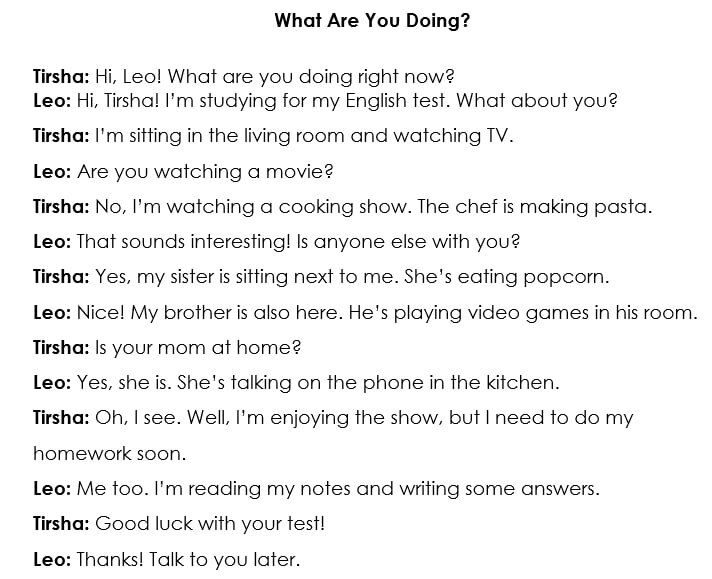 What Are You Doing?

Tirsha: Hi, Leo! What are you doing right now?

Leo: Hi, Tirsha! I'm studying for my English test. What about you?

Tirsha: I'm sitting in the living room and watching TV.

Leo: Are you watching a movie?

Tirsha: No, I'm watching a cooking show. The chef is making pasta.

Leo: That sounds interesting! Is anyone else with you?

Tirsha: Yes, my sister is sitting next to me. She's eating popcorn.

Leo: Nice! My brother is also here. He's playing video games in his room.

Tirsha: Is your mom at home?

Leo: Yes, she is. She's talking on the phone in the kitchen.

Tirsha: Oh, I see. Well, I'm enjoying the show, but I need to do my homework soon.

Leo: Me too. I'm reading my notes and writing some answers.

Tirsha: Good luck with your test!

Leo: Thanks! Talk to you later.